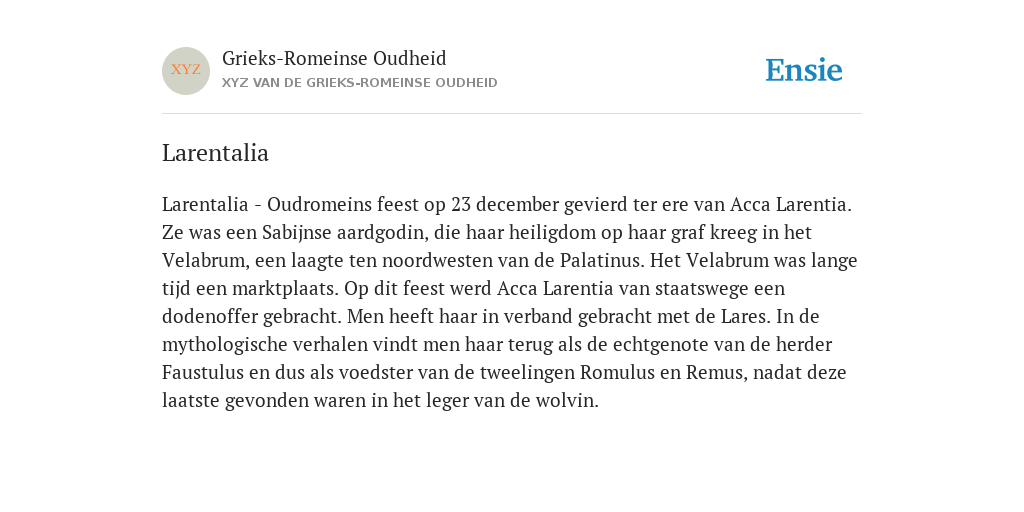 XYZ

Grieks-Romeinse Oudheid
XYZ VAN DE GRIEKS-ROMEINSE OUDHEID

Ensie

Larentalia

Larentalia - Oudromeins feest op 23 december gevierd ter ere van Acca Larentia. Ze was een Sabijnse aardgodin, die haar heiligdom op haar graf kreeg in het Velabrum, een laagte ten noordwesten van de Palatinus. Het Velabrum was lange tijd een marktplaats. Op dit feest werd Acca Larentia van staatswege een dodenoffer gebracht. Men heeft haar in verband gebracht met de Lares. In de mythologische verhalen vindt men haar terug als de echtgenote van de herder Faustulus en dus als voedster van de tweelingen Romulus en Remus, nadat deze laatste gevonden waren in het leger van de wolvin.